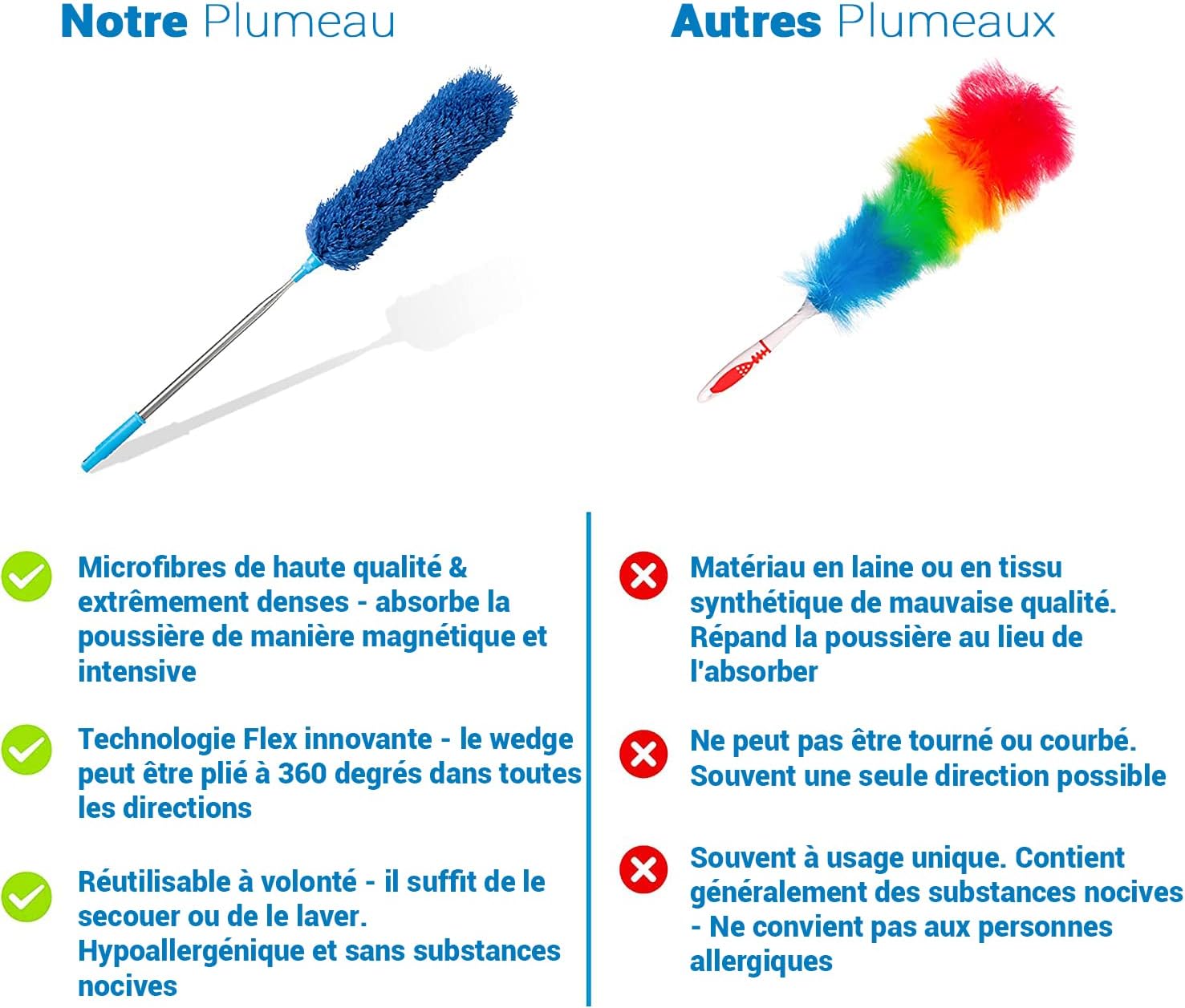 Notre Plumeau

Microfibres de haute qualité & extrêmement denses - absorbe la poussière de manière magnétique et intensive

Technologie Flex innovante - le wedge peut être plié à 360 degrés dans toutes les directions

Réutilisable à volonté - il suffit de le secouer ou de le laver. Hypoallergénique et sans substances nocives

Autres Plumeaux

Matériau en laine ou en tissu synthétique de mauvaise qualité. Répand la poussière au lieu de l'absorber

Ne peut pas être tourné ou courbé. Souvent une seule direction possible

Souvent à usage unique. Contient généralement des substances nocives - Ne convient pas aux personnes allergiques